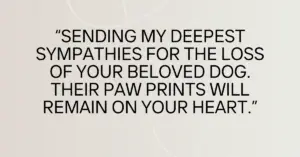 “SENDING MY DEEPEST SYMPATHIES FOR THE LOSS OF YOUR BELOVED DOG. THEIR PAW PRINTS WILL REMAIN ON YOUR HEART.”